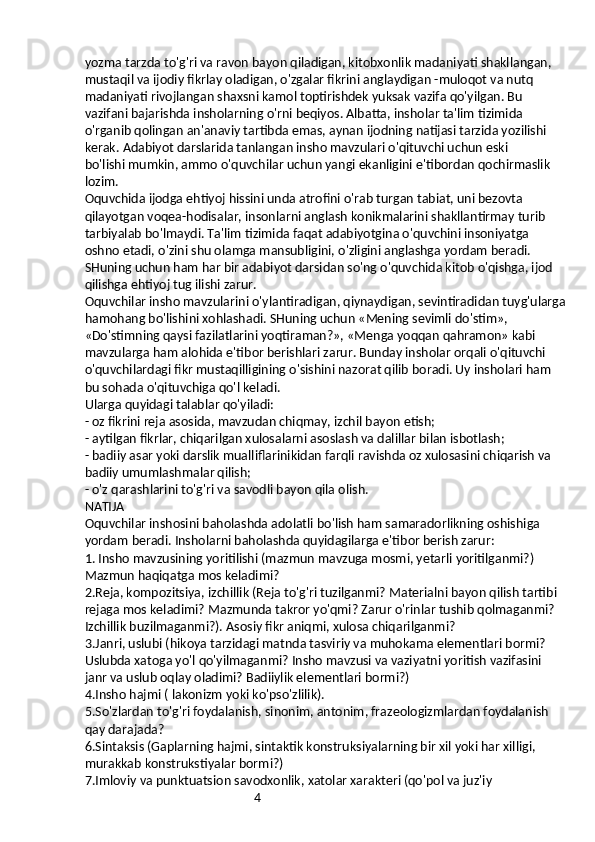 yozma tarzda to'g'ri va ravon bayon qiladigan, kitobxonlik madaniyati shakllangan, mustaqil va ijodiy fikrlay oladigan, o'zgalar fikrini anglaydigan -muloqot va nutq madaniyati rivojlangan shaxsni kamol toptirishdek yuksak vazifa qo'yilgan. Bu vazifani bajarishda insholarning o'rni beqiyos. Albatta, insholar ta'lim tizimida o'rganib qolingan an'anaviy tartibda emas, aynan ijodning natijasi tarzida yozilishi kerak. Adabiyot darslarida tanlangan insho mavzulari o'qituvchi uchun eski bo'lishi mumkin, ammo o'quvchilar uchun yangi ekanligini e'tibordan qochirmaslik lozim.
Oquvchida ijodga ehtiyoj hissini unda atrofini o'rab turgan tabiat, uni bezovta qilayotgan voqea-hodisalar, insonlarni anglash konikmalarini shakllantirmay turib tarbiyalab bo'lmaydi. Ta'lim tizimida faqat adabiyotgina o'quvchini insoniyatga oshno etadi, o'zini shu olamga mansubligini, o'zligini anglashga yordam beradi. SHuning uchun ham har bir adabiyot darsidan so'ng o'quvchida kitob o'qishga, ijod qilishga ehtiyoj tug ilishi zarur.
Oquvchilar insho mavzularini o'ylantiradigan, qiynaydigan, sevintiradidan tuyg'ularga hamohang bo'lishini xohlashadi. SHuning uchun «Mening sevimli do'stim», «Do'stimning qaysi fazilatlarini yoqtiraman?», «Menga yoqqan qahramon» kabi mavzularga ham alohida e'tibor berishlari zarur. Bunday insholar orqali o'qituvchi o'quvchilardagi fikr mustaqilligining o'sishini nazorat qilib boradi. Uy insholari ham bu sohada o'qituvchiga qo'l keladi.
Ularga quyidagi talablar qo'yiladi:
- oz fikrini reja asosida, mavzudan chiqmay, izchil bayon etish;
- aytilgan fikrlar, chiqarilgan xulosalarni asoslash va dalillar bilan isbotlash;
- badiiy asar yoki darslik mualliflarinikidan farqli ravishda oz xulosasini chiqarish va badiiy umumlashmalar qilish;
- o'z qarashlarini to'g'ri va savodli bayon qila olish.
NATIJA
Oquvchilar inshosini baholashda adolatli bo'lish ham samaradorlikning oshishiga yordam beradi. Insholarni baholashda quyidagilarga e'tibor berish zarur:
1. Insho mavzusining yoritilishi (mazmun mavzuga mosmi, yetarli yoritilganmi?) Mazmun haqiqatga mos keladimi?
2.Reja, kompozitsiya, izchillik (Reja to'g'ri tuzilganmi? Materialni bayon qilish tartibi rejaga mos keladimi? Mazmunda takror yo'qmi? Zarur o'rinlar tushib qolmaganmi? Izchillik buzilmaganmi?). Asosiy fikr aniqmi, xulosa chiqarilganmi?
3.Janri, uslubi (hikoya tarzidagi matnda tasviriy va muhokama elementlari bormi? Uslubda xatoga yo'l qo'yilmaganmi? Insho mavzusi va vaziyatni yoritish vazifasini janr va uslub oqlay oladimi? Badiiylik elementlari bormi?)
4.Insho hajmi ( lakonizm yoki ko'pso'zlilik).
5.So'zlardan to'g'ri foydalanish, sinonim, antonim, frazeologizmlardan foydalanish qay darajada?
6.Sintaksis (Gaplarning hajmi, sintaktik konstruksiyalarning bir xil yoki har xilligi, murakkab konstrukstiyalar bormi?)
7.Imloviy va punktuatsion savodxonlik, xatolar xarakteri (qo'pol va juz'iy
4